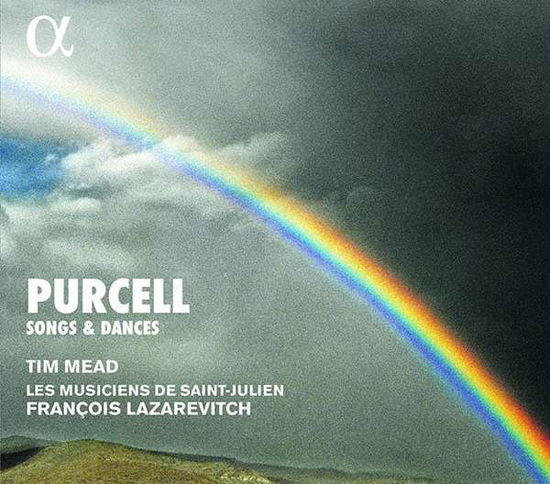 α

PURCELL
SONGS & DANCES

TIM MEAD
LES MUSICIENS DE SAINT-JULIEN
FRANÇOIS LAZAREVITCH